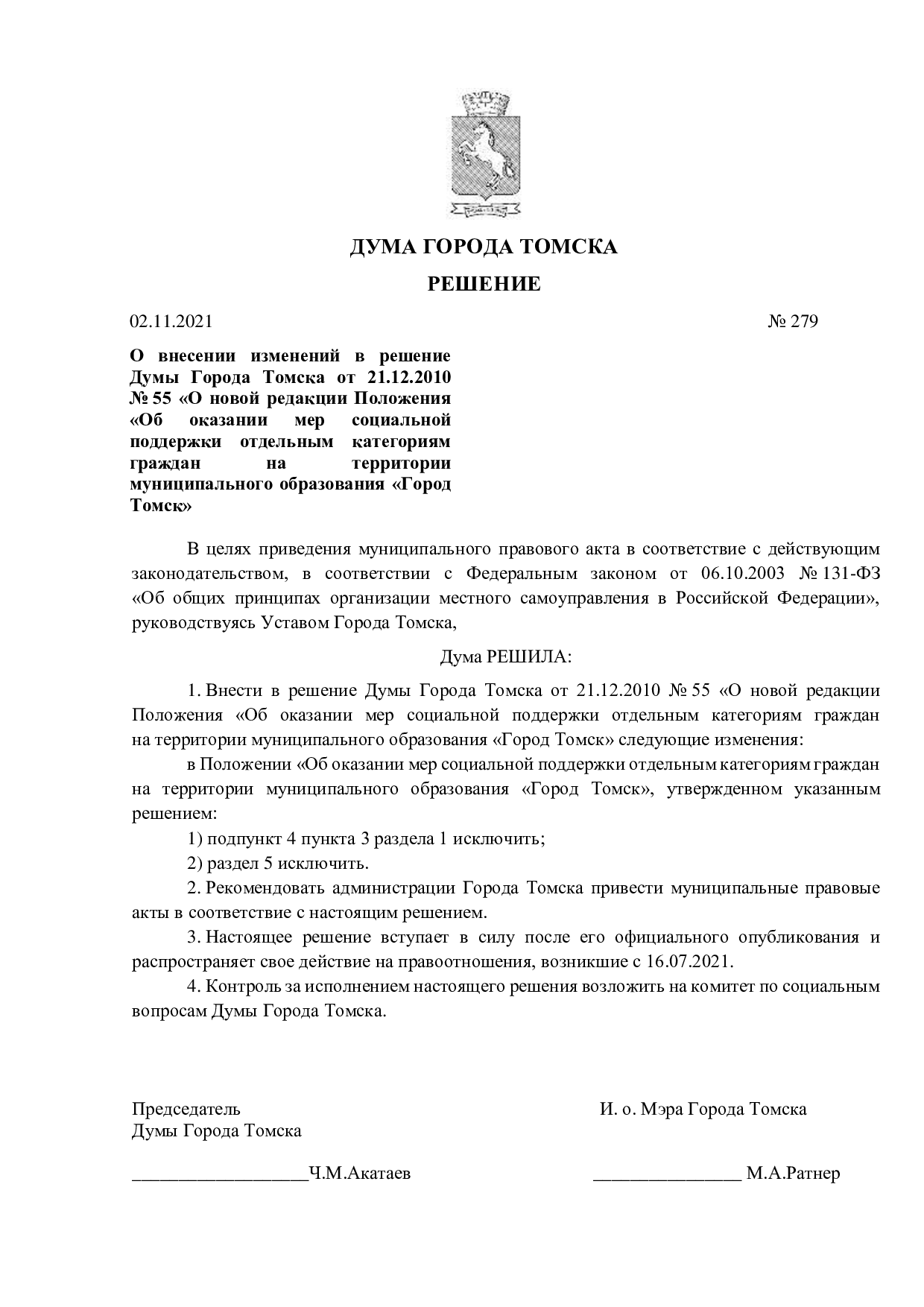 ДУМА ГОРОДА ТОМСКА

РЕШЕНИЕ

02.11.2021 № 279

О внесении изменений в решение Думы Города Томска от 21.12.2010 № 55 «О новой редакции Положения «Об оказании мер социальной поддержки отдельным категориям граждан на территории муниципального образования «Город Томск»

В целях приведения муниципального правового акта в соответствие с действующим законодательством, в соответствии с Федеральным законом от 06.10.2003 № 131-ФЗ «Об общих принципах организации местного самоуправления в Российской Федерации», руководствуясь Уставом Города Томска,

Дума РЕШИЛА:

1. Внести в решение Думы Города Томска от 21.12.2010 № 55 «О новой редакции Положения «Об оказании мер социальной поддержки отдельным категориям граждан на территории муниципального образования «Город Томск» следующие изменения:

в Положении «Об оказании мер социальной поддержки отдельным категориям граждан на территории муниципального образования «Город Томск», утвержденном указанным решением:

1) подпункт 4 пункта 3 раздела 1 исключить;

2) раздел 5 исключить.

2. Рекомендовать администрации Города Томска привести муниципальные правовые акты в соответствие с настоящим решением.

3. Настоящее решение вступает в силу после его официального опубликования и распространяет свое действие на правоотношения, возникшие с 16.07.2021.

4. Контроль за исполнением настоящего решения возложить на комитет по социальным вопросам Думы Города Томска.

Председатель
Думы Города Томска

____Ч.М.Акатаев

И. о. Мэра Города Томска

____ М.А.Ратнер